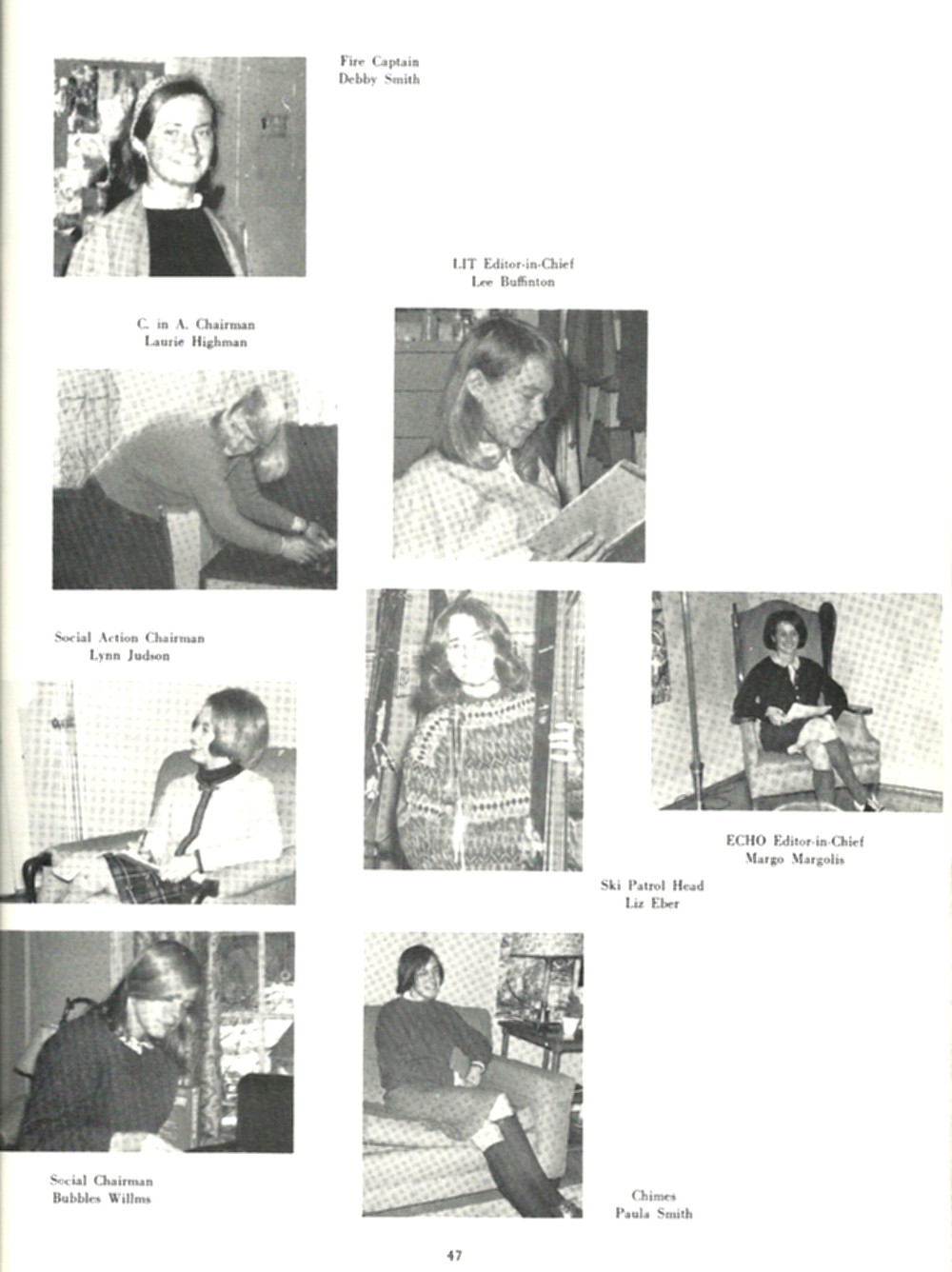 Fire Captain
Debby Smith

LIT Editor-in-Chief
Lee Buffinton

C. in A. Chairman
Laurie Highman

Social Action Chairman
Lynn Judson

ECHO Editor-in-Chief
Margo Margolis

Ski Patrol Head
Liz Eber

Social Chairman
Bubbles Willms

Chimes
Paula Smith

47